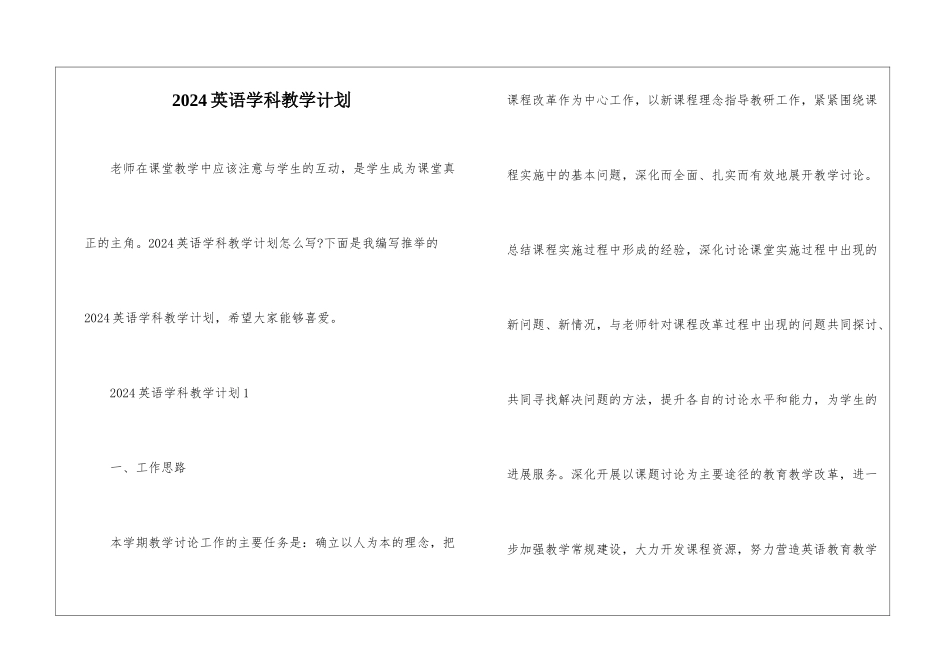 2024英语学科教学计划

老师在课堂教学中应该注意与学生的互动，是学生成为课堂真正的主角。2024英语学科教学计划怎么写?下面是我编写推举的2024英语学科教学计划，希望大家能够喜爱。

2024英语学科教学计划1

一、工作思路

本学期教学讨论工作的主要任务是：确立以人为本的理念，把课程改革作为中心工作，以新课程理念指导教研工作，紧紧围绕课程实施中的基本问题，深化而全面、扎实而有效地展开教学讨论。总结课程实施过程中形成的经验，深化讨论课堂实施过程中出现的新问题、新情况，与老师针对课程改革过程中出现的问题共同探讨、共同寻找解决问题的方法，提升各自的讨论水平和能力，为学生的进展服务。深化开展以课题讨论为主要途径的教育教学改革，进一步加强教学常规建设，大力开发课程资源，努力营造英语教育教学